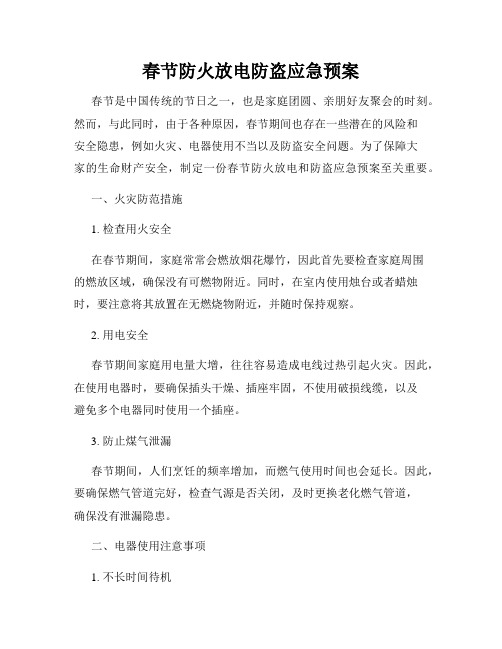 春节防火放电防盗应急预案

春节是中国传统的节日之一，也是家庭团圆、亲朋好友聚会的时刻。然而，与此同时，由于各种原因，春节期间也存在一些潜在的风险和安全隐患，例如火灾、电器使用不当以及防盗安全问题。为了保障大家的生命财产安全，制定一份春节防火放电和防盗应急预案至关重要。

一、火灾防范措施

1. 检查用火安全

在春节期间，家庭常常会燃放烟花爆竹，因此首先要检查家庭周围的燃放区域，确保没有可燃物附近。同时，在室内使用烛台或者蜡烛时，要注意将其放置在无燃烧物附近，并随时保持观察。

2. 用电安全

春节期间家庭用电量大增，往往容易造成电线过热引起火灾。因此，在使用电器时，要确保插头干燥、插座牢固，不使用破损线缆，以及避免多个电器同时使用一个插座。

3. 防止煤气泄漏

春节期间，人们烹饪的频率增加，而燃气使用时间也会延长。因此，要确保燃气管道完好，检查气源是否关闭，及时更换老化燃气管道，确保没有泄漏隐患。

二、电器使用注意事项

1. 不长时间待机